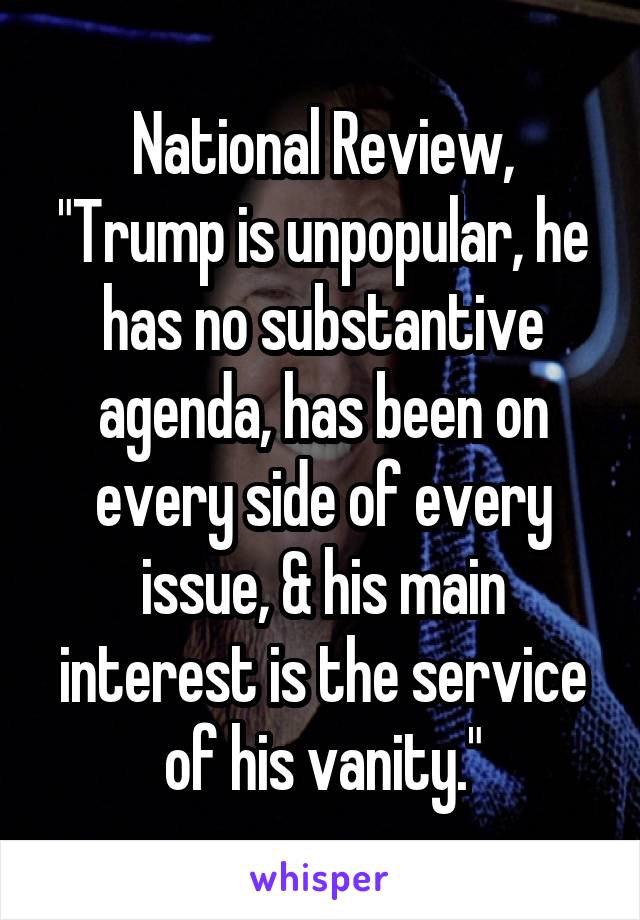 National Review, "Trump is unpopular, he has no substantive agenda, has been on every side of every issue, & his main interest is the service of his vanity."

whisper